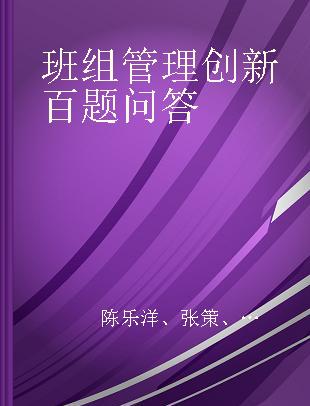 班组管理创新百题问答

陈乐洋、张策、...